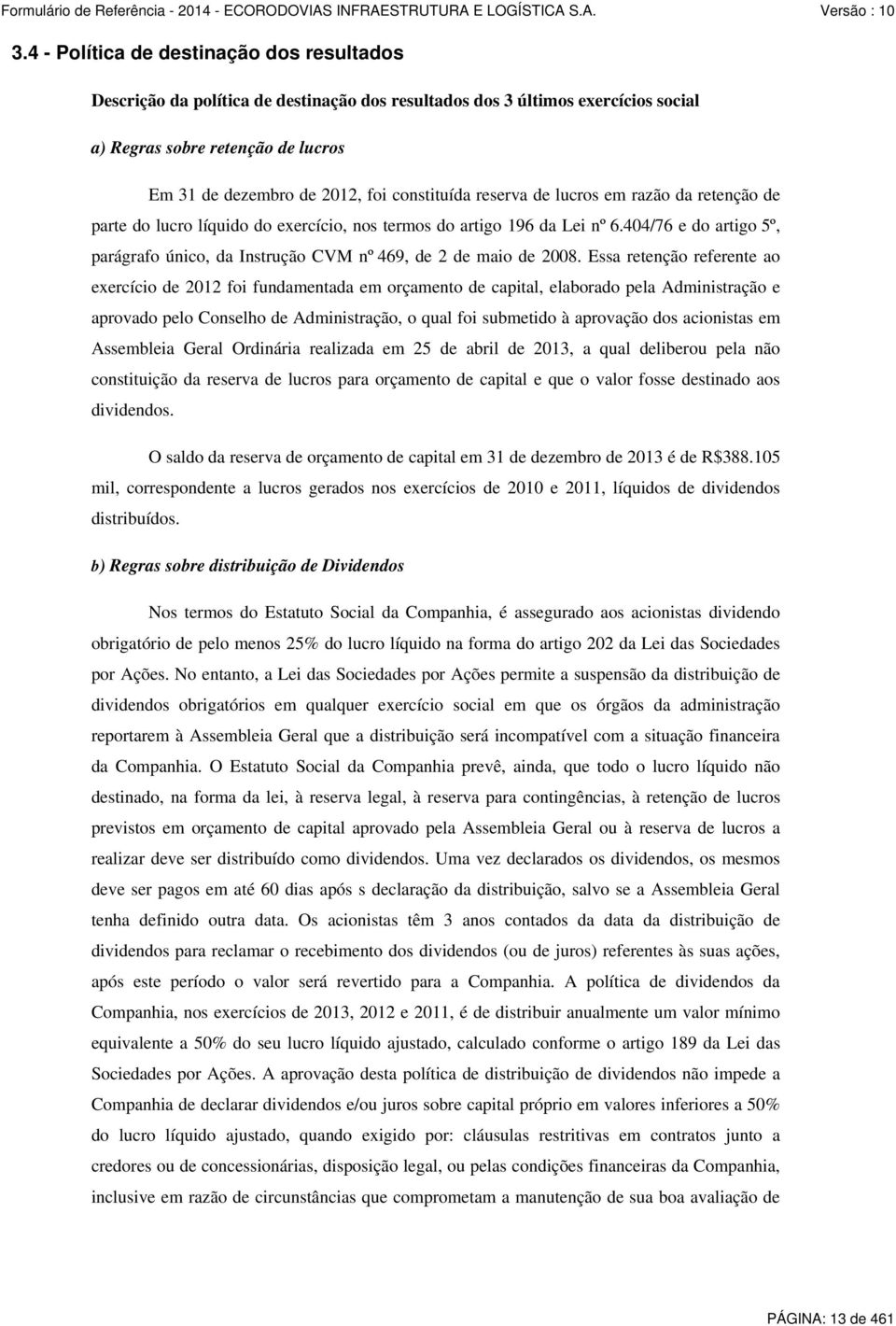 Formulário de Referência - 2014 - ECORODOVIAS INFRAESTRUTURA E LOGÍSTICA S.A. Versão : 10

3.4 - Política de destinação dos resultados

Descrição da política de destinação dos resultados dos 3 últimos exercícios social

a) Regras sobre retenção de lucros

Em 31 de dezembro de 2012, foi constituída reserva de lucros em razão da retenção de parte do lucro líquido do exercício, nos termos do artigo 196 da Lei nº 6.404/76 e do artigo 5º, parágrafo único, da Instrução CVM nº 469, de 2 de maio de 2008. Essa retenção referente ao exercício de 2012 foi fundamentada em orçamento de capital, elaborado pela Administração e aprovado pelo Conselho de Administração, o qual foi submetido à aprovação dos acionistas em Assembleia Geral Ordinária realizada em 25 de abril de 2013, a qual deliberou pela não constituição da reserva de lucros para orçamento de capital e que o valor fosse destinado aos dividendos.

O saldo da reserva de orçamento de capital em 31 de dezembro de 2013 é de R$388.105 mil, correspondente a lucros gerados nos exercícios de 2010 e 2011, líquidos de dividendos distribuídos.

b) Regras sobre distribuição de Dividendos

Nos termos do Estatuto Social da Companhia, é assegurado aos acionistas dividendo obrigatório de pelo menos 25% do lucro líquido na forma do artigo 202 da Lei das Sociedades por Ações. No entanto, a Lei das Sociedades por Ações permite a suspensão da distribuição de dividendos obrigatórios em qualquer exercício social em que os órgãos da administração reportarem à Assembleia Geral que a distribuição será incompatível com a situação financeira da Companhia. O Estatuto Social da Companhia prevê, ainda, que todo o lucro líquido não destinado, na forma da lei, à reserva legal, à reserva para contingências, à retenção de lucros previstos em orçamento de capital aprovado pela Assembleia Geral ou à reserva de lucros a realizar deve ser distribuído como dividendos. Uma vez declarados os dividendos, os mesmos deve ser pagos em até 60 dias após s declaração da distribuição, salvo se a Assembleia Geral tenha definido outra data. Os acionistas têm 3 anos contados da data da distribuição de dividendos para reclamar o recebimento dos dividendos (ou de juros) referentes às suas ações, após este período o valor será revertido para a Companhia. A política de dividendos da Companhia, nos exercícios de 2013, 2012 e 2011, é de distribuir anualmente um valor mínimo equivalente a 50% do seu lucro líquido ajustado, calculado conforme o artigo 189 da Lei das Sociedades por Ações. A aprovação desta política de distribuição de dividendos não impede a Companhia de declarar dividendos e/ou juros sobre capital próprio em valores inferiores a 50% do lucro líquido ajustado, quando exigido por: cláusulas restritivas em contratos junto a credores ou de concessionárias, disposição legal, ou pelas condições financeiras da Companhia, inclusive em razão de circunstâncias que comprometam a manutenção de sua boa avaliação de

PÁGINA: 13 de 461